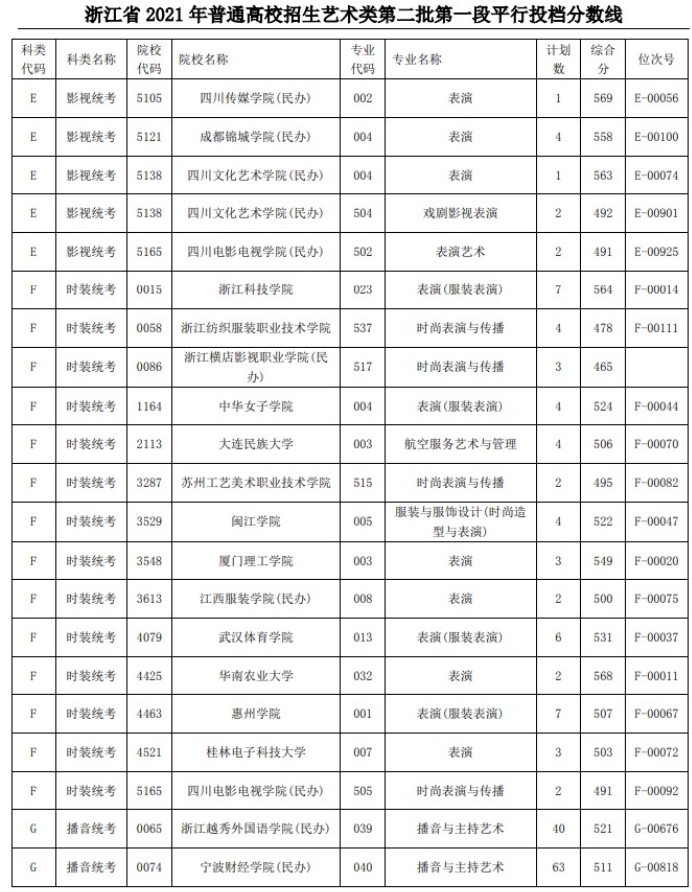 浙江省 2021 年普通高校招生艺术类第二批第一段平行投档分数线

| 科类代码 | 科类名称 | 院校代码 | 院校名称 | 专业代码 | 专业名称 | 计划数 | 综合分 | 位次号 |
|---|---|---|---|---|---|---|---|---|
| E | 影视统考 | 5105 | 四川传媒学院(民办) | 002 | 表演 | 1 | 569 | E-00056 |
| E | 影视统考 | 5121 | 成都锦城学院(民办) | 004 | 表演 | 4 | 558 | E-00100 |
| E | 影视统考 | 5138 | 四川文化艺术学院(民办) | 004 | 表演 | 1 | 563 | E-00074 |
| E | 影视统考 | 5138 | 四川文化艺术学院(民办) | 504 | 戏剧影视表演 | 2 | 492 | E-00901 |
| E | 影视统考 | 5165 | 四川电影电视学院(民办) | 502 | 表演艺术 | 2 | 491 | E-00925 |
| F | 时装统考 | 0015 | 浙江科技学院 | 023 | 表演(服装表演) | 7 | 564 | F-00014 |
| F | 时装统考 | 0058 | 浙江纺织服装职业技术学院 | 537 | 时尚表演与传播 | 4 | 478 | F-00111 |
| F | 时装统考 | 0086 | 浙江横店影视职业学院(民办) | 517 | 时尚表演与传播 | 3 | 465 | |
| F | 时装统考 | 1164 | 中华女子学院 | 004 | 表演(服装表演) | 4 | 524 | F-00044 |
| F | 时装统考 | 2113 | 大连民族大学 | 003 | 航空服务艺术与管理 | 4 | 506 | F-00070 |
| F | 时装统考 | 3287 | 苏州工艺美术职业技术学院 | 515 | 时尚表演与传播 | 2 | 495 | F-00082 |
| F | 时装统考 | 3529 | 闽江学院 | 005 | 服装与服饰设计(时尚造型与表演) | 4 | 522 | F-00047 |
| F | 时装统考 | 3548 | 厦门理工学院 | 003 | 表演 | 3 | 549 | F-00020 |
| F | 时装统考 | 3613 | 江西服装学院(民办) | 008 | 表演 | 2 | 500 | F-00075 |
| F | 时装统考 | 4079 | 武汉体育学院 | 013 | 表演(服装表演) | 6 | 531 | F-00037 |
| F | 时装统考 | 4425 | 华南农业大学 | 032 | 表演 | 2 | 568 | F-00011 |
| F | 时装统考 | 4463 | 惠州学院 | 001 | 表演(服装表演) | 7 | 507 | F-00067 |
| F | 时装统考 | 4521 | 桂林电子科技大学 | 007 | 表演 | 3 | 503 | F-00072 |
| F | 时装统考 | 5165 | 四川电影电视学院(民办) | 505 | 时尚表演与传播 | 2 | 491 | F-00092 |
| G | 播音统考 | 0065 | 浙江越秀外国语学院(民办) | 039 | 播音与主持艺术 | 40 | 521 | G-00676 |
| G | 播音统考 | 0074 | 宁波财经学院(民办) | 040 | 播音与主持艺术 | 63 | 511 | G-00818 |